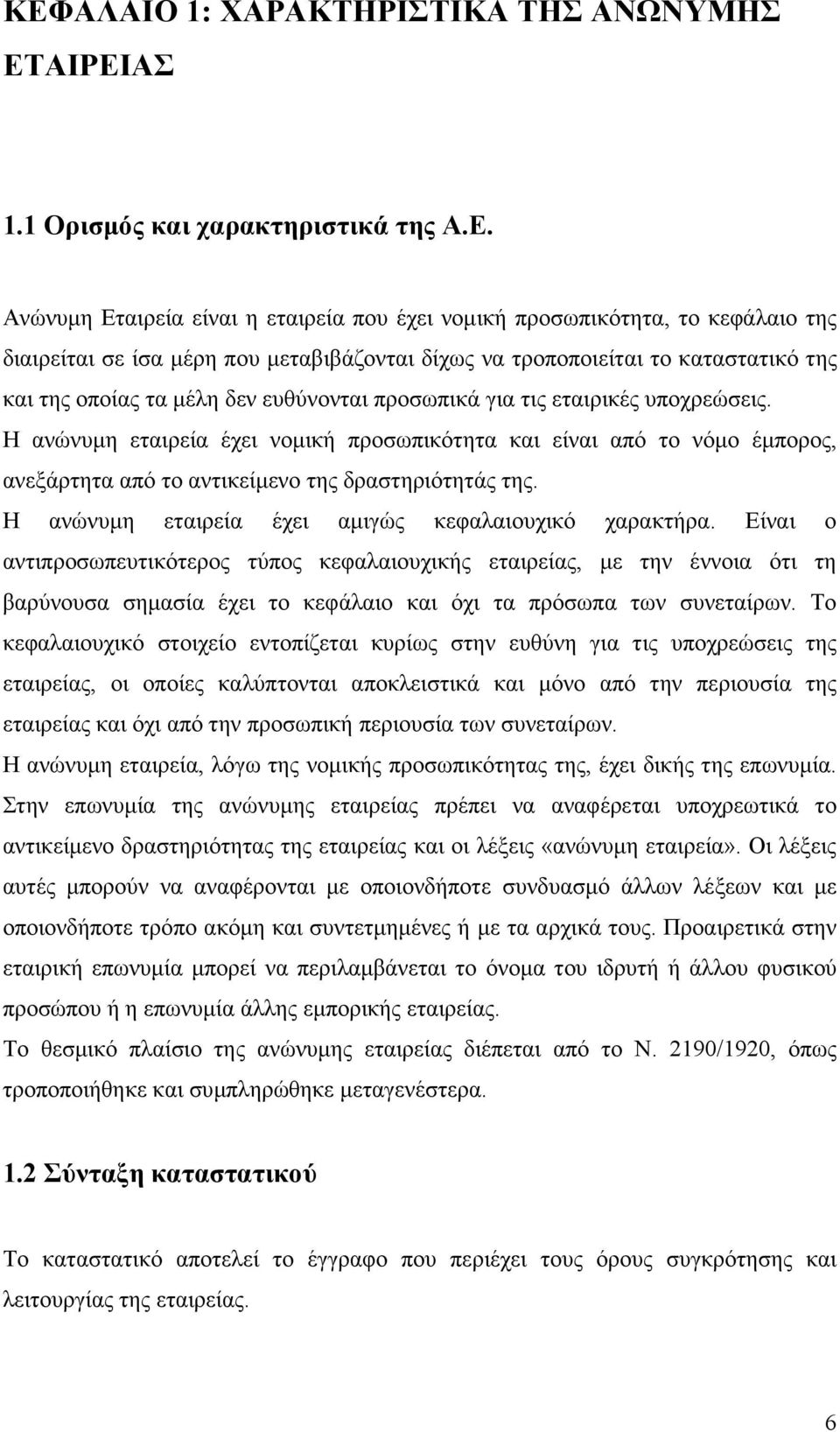 ΚΕΦΑΛΑΙΟ 1: ΧΑΡΑΚΤΗΡΙΣΤΙΚΑ ΤΗΣ ΑΝΩΝΥΜΗΣ ΕΤΑΙΡΕΙΑΣ

1.1 Ορισμός και χαρακτηριστικά της Α.Ε.

Ανώνυμη Εταιρεία είναι η εταιρεία που έχει νομική προσωπικότητα, το κεφάλαιο της διαιρείται σε ίσα μέρη που μεταβιβάζονται δίχως να τροποποιείται το καταστατικό της και της οποίας τα μέλη δεν ευθύνονται προσωπικά για τις εταιρικές υποχρεώσεις.
Η ανώνυμη εταιρεία έχει νομική προσωπικότητα και είναι από το νόμο έμπορος, ανεξάρτητα από το αντικείμενο της δραστηριότητάς της.
Η ανώνυμη εταιρεία έχει αμιγώς κεφαλαιουχικό χαρακτήρα. Είναι ο αντιπροσωπευτικότερος τύπος κεφαλαιουχικής εταιρείας, με την έννοια ότι τη βαρύνουσα σημασία έχει το κεφάλαιο και όχι τα πρόσωπα των συνεταίρων. Το κεφαλαιουχικό στοιχείο εντοπίζεται κυρίως στην ευθύνη για τις υποχρεώσεις της εταιρείας, οι οποίες καλύπτονται αποκλειστικά και μόνο από την περιουσία της εταιρείας και όχι από την προσωπική περιουσία των συνεταίρων.
Η ανώνυμη εταιρεία, λόγω της νομικής προσωπικότητας της, έχει δικής της επωνυμία. Στην επωνυμία της ανώνυμης εταιρείας πρέπει να αναφέρεται υποχρεωτικά το αντικείμενο δραστηριότητας της εταιρείας και οι λέξεις «ανώνυμη εταιρεία». Οι λέξεις αυτές μπορούν να αναφέρονται με οποιονδήποτε συνδυασμό άλλων λέξεων και με οποιονδήποτε τρόπο ακόμη και συντετμημένες ή με τα αρχικά τους. Προαιρετικά στην εταιρική επωνυμία μπορεί να περιλαμβάνεται το όνομα του ιδρυτή ή άλλου φυσικού προσώπου ή η επωνυμία άλλης εμπορικής εταιρείας.
Το θεσμικό πλαίσιο της ανώνυμης εταιρείας διέπεται από το Ν. 2190/1920, όπως τροποποιήθηκε και συμπληρώθηκε μεταγενέστερα.

1.2 Σύνταξη καταστατικού

Το καταστατικό αποτελεί το έγγραφο που περιέχει τους όρους συγκρότησης και λειτουργίας της εταιρείας.

6